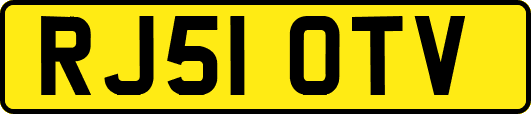 RJ51 OTV